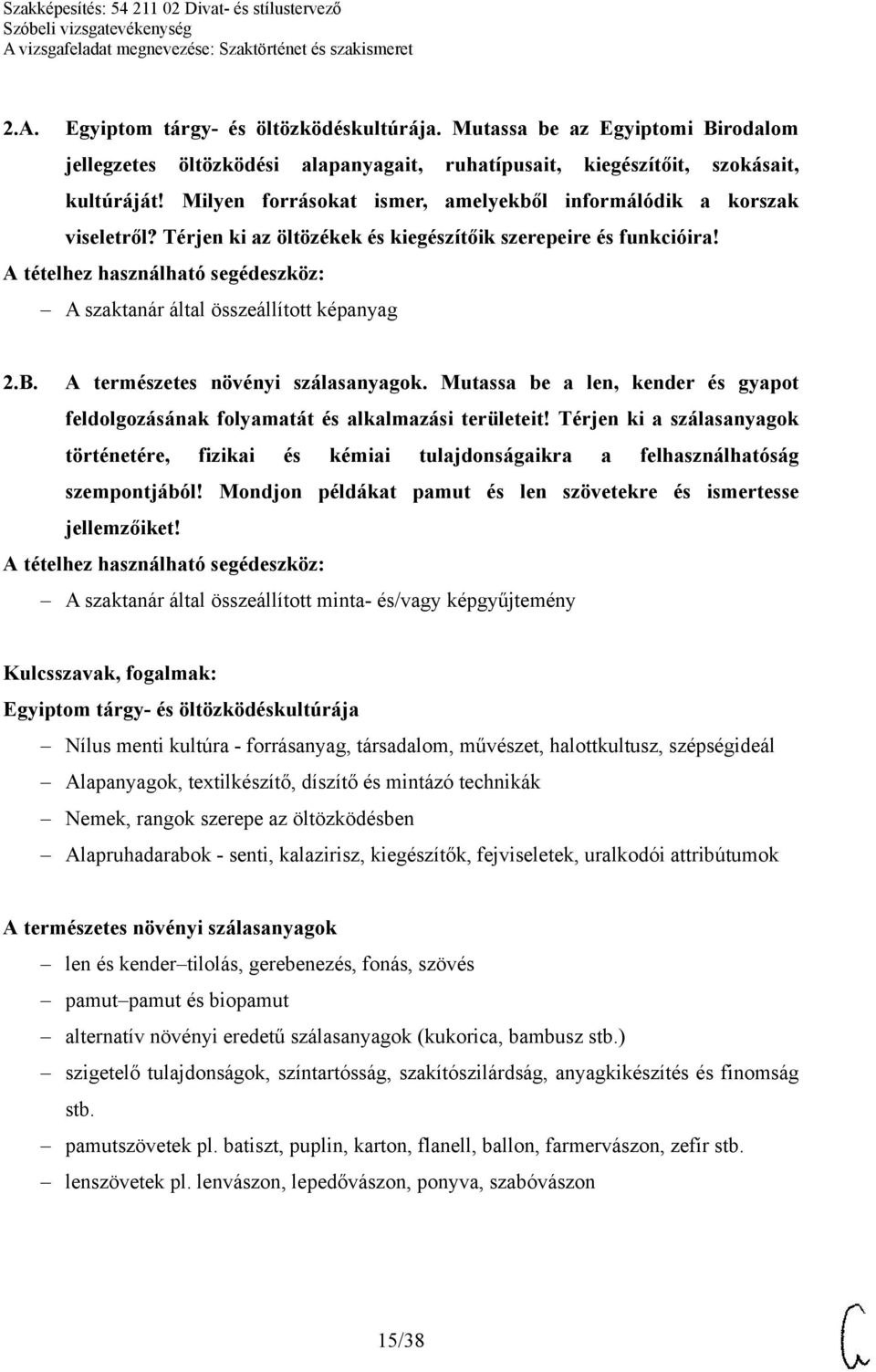 Szakképesítés: 54 211 02 Divat- és stílustervező
Szóbeli vizsgatevékenység
A vizsgafeladat megnevezése: Szaktörténet és szakismeret

2.A. Egyiptom tárgy- és öltözködéskultúrája. Mutassa be az Egyiptomi Birodalom jellegzetes öltözködési alapanyagait, ruhatípusait, kiegészítőit, szokásait, kultúráját! Milyen forrásokat ismer, amelyekből informálódik a korszak viseletről? Térjen ki az öltözékek és kiegészítőik szerepeire és funkcióira!
A tételhez használható segédeszköz:
– A szaktanár által összeállított képanyag

2.B. A természetes növényi szálasanyagok. Mutassa be a len, kender és gyapot feldolgozásának folyamatát és alkalmazási területeit! Térjen ki a szálasanyagok történetére, fizikai és kémiai tulajdonságaikra a felhasználhatóság szempontjából! Mondjon példákat pamut és len szövetekre és ismertesse jellemzőiket!
A tételhez használható segédeszköz:
– A szaktanár által összeállított minta- és/vagy képgyűjtemény

Kulcsszavak, fogalmak:
Egyiptom tárgy- és öltözködéskultúrája
– Nílus menti kultúra - forrásanyag, társadalom, művészet, halottkultusz, szépségideál
– Alapanyagok, textilkészítő, díszítő és mintázó technikák
– Nemek, rangok szerepe az öltözködésben
– Alapruhadarabok - senti, kalazirisz, kiegészítők, fejviseletek, uralkodói attribútumok

A természetes növényi szálasanyagok
– len és kender–tilolás, gerebenezés, fonás, szövés
– pamut–pamut és biopamut
– alternatív növényi eredetű szálasanyagok (kukorica, bambusz stb.)
– szigetelő tulajdonságok, színtartósság, szakítószilárdság, anyagkikészítés és finomság stb.
– pamutszövetek pl. batiszt, puplin, karton, flanell, ballon, farmervászon, zefír stb.
– lenszövetek pl. lenvászon, lepedővászon, ponyva, szabóvászon

15/38